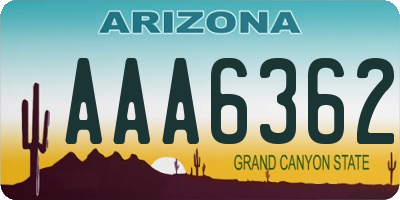 ARIZONA

AAA6362

GRAND CANYON STATE